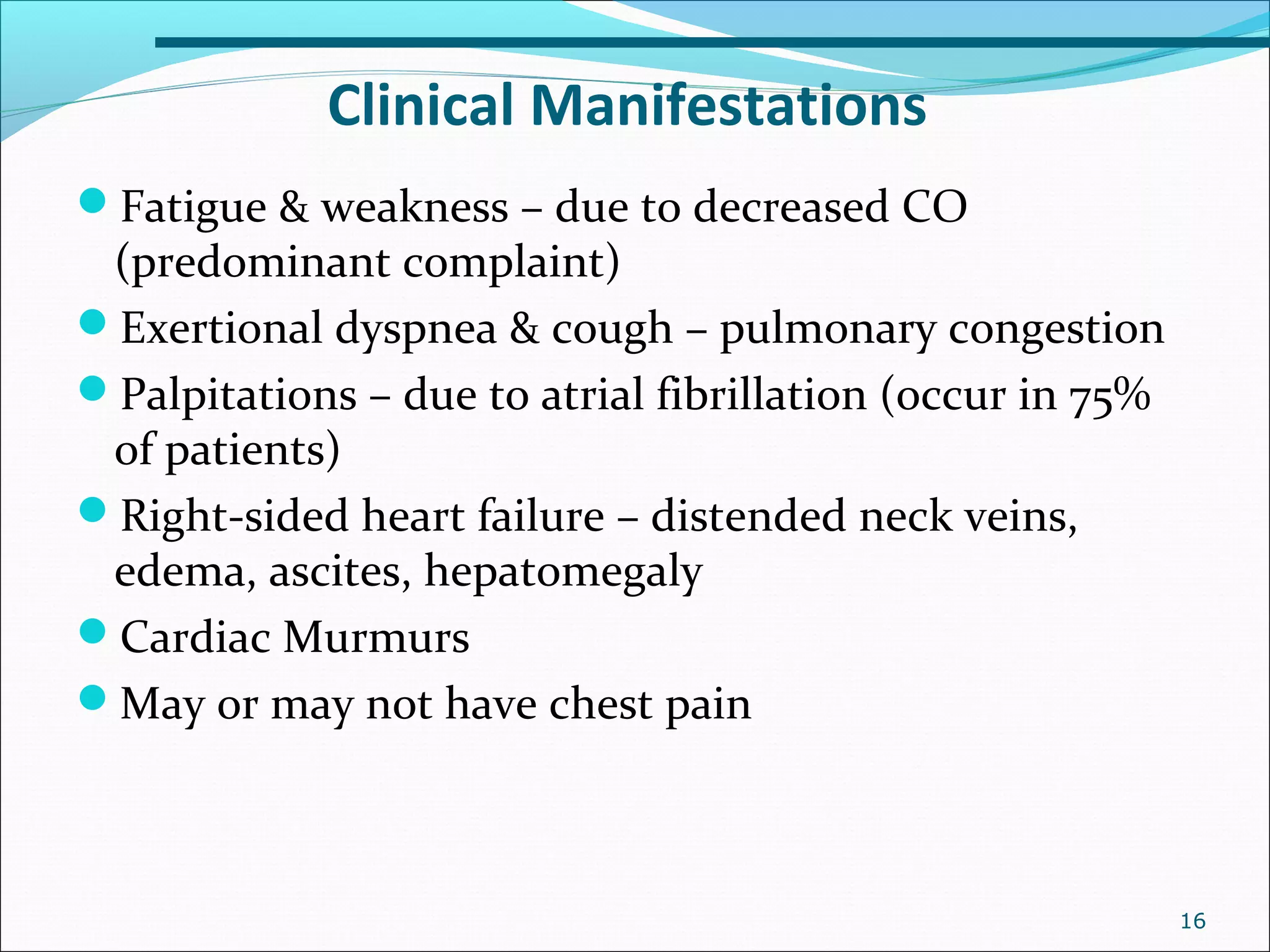 Clinical Manifestations

- Fatigue & weakness – due to decreased CO (predominant complaint)
- Exertional dyspnea & cough – pulmonary congestion
- Palpitations – due to atrial fibrillation (occur in 75% of patients)
- Right-sided heart failure – distended neck veins, edema, ascites, hepatomegaly
- Cardiac Murmurs
- May or may not have chest pain

16